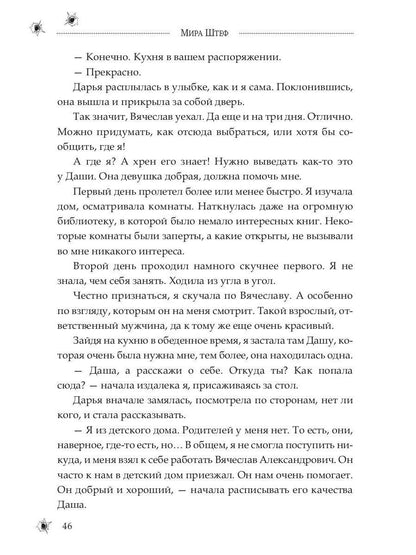 Мира Штеф

— Конечно. Кухня в вашем распоряжении.

— Прекрасно.

Дарья расплылась в улыбке, как и я сама. Поклонившись, она вышла и прикрыла за собой дверь.

Так значит, Вячеслав уехал. Да еще и на три дня. Отлично. Можно придумать, как отсюда выбраться, или хотя бы сообщить, где я!

А где я? А хрен его знает! Нужно выведать как-то это у Даши. Она девушка добрая, должна помочь мне.

Первый день пролетел более или менее быстро. Я изучала дом, осматривала комнаты. Наткнулась даже на огромную библиотеку, в которой было немало интересных книг. Некоторые комнаты были заперты, а какие открыты, не вызывали во мне никакого интереса.

Второй день проходил намного скучнее первого. Я не знала, чем себя занять. Ходила из угла в угол.

Честно признаться, я скучала по Вячеславу. А особенно по взгляду, которым он на меня смотрит. Такой взрослый, ответственный мужчина, да к тому же еще очень красивый.

Зайдя на кухню в обеденное время, я застала там Дашу, которая очень была нужна мне, тем более, она находилась одна.

— Даша, а расскажи о себе. Откуда ты? Как попала сюда? — начала издалека я, присаживаясь за стол.

Дарья вначале замялась, посмотрела по сторонам, нет ли кого, и стала рассказывать.

— Я из детского дома. Родителей у меня нет. То есть, они, наверное, где-то есть, но… В общем, я не смогла поступить никуда, и меня взял к себе работать Вячеслав Александрович. Он часто к нам в детский дом приезжал. Он нам очень помогает. Он добрый и хороший, — начала расписывать его качества Даша.

46